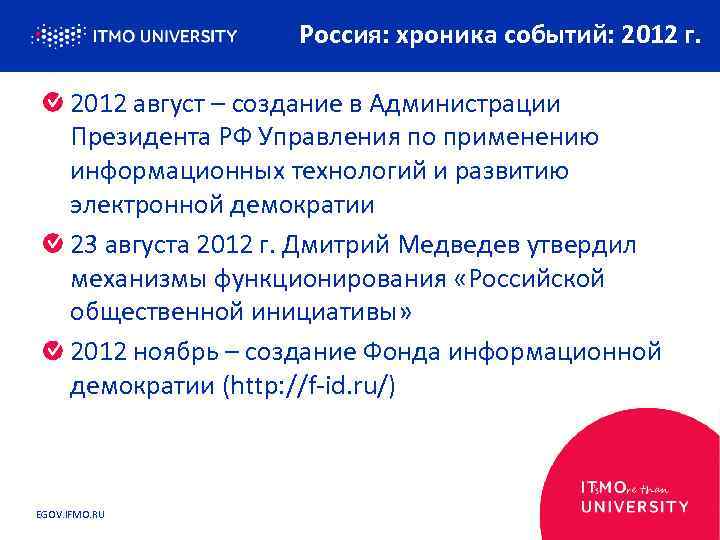 ITMO UNIVERSITY

Россия: хроника событий: 2012 г.

2012 август – создание в Администрации Президента РФ Управления по применению информационных технологий и развитию электронной демократии

23 августа 2012 г. Дмитрий Медведев утвердил механизмы функционирования «Российской общественной инициативы»

2012 ноябрь – создание Фонда информационной демократии (http://f-id.ru/)

EGOV.IFMO.RU

ITsMOre than UNIVERSITY